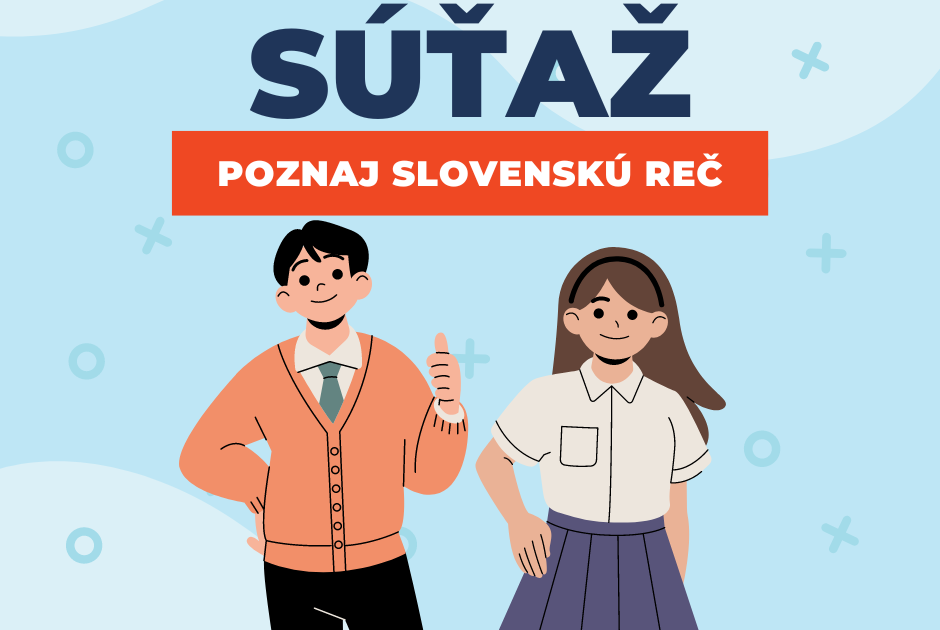 SÚŤAŽ

POZNAJ SLOVENSKÚ REČ